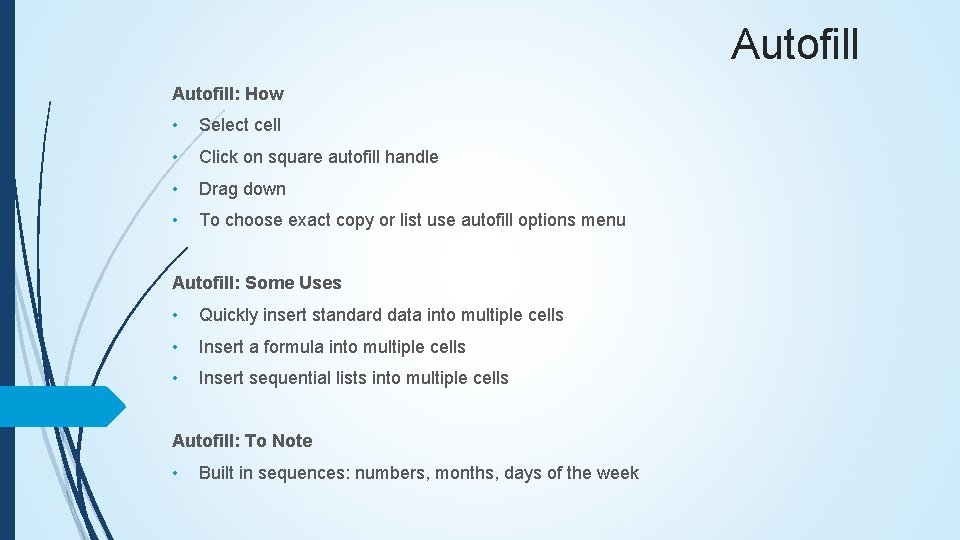 Autofill

Autofill: How

• Select cell

• Click on square autofill handle

• Drag down

• To choose exact copy or list use autofill options menu

Autofill: Some Uses

• Quickly insert standard data into multiple cells

• Insert a formula into multiple cells

• Insert sequential lists into multiple cells

Autofill: To Note

• Built in sequences: numbers, months, days of the week